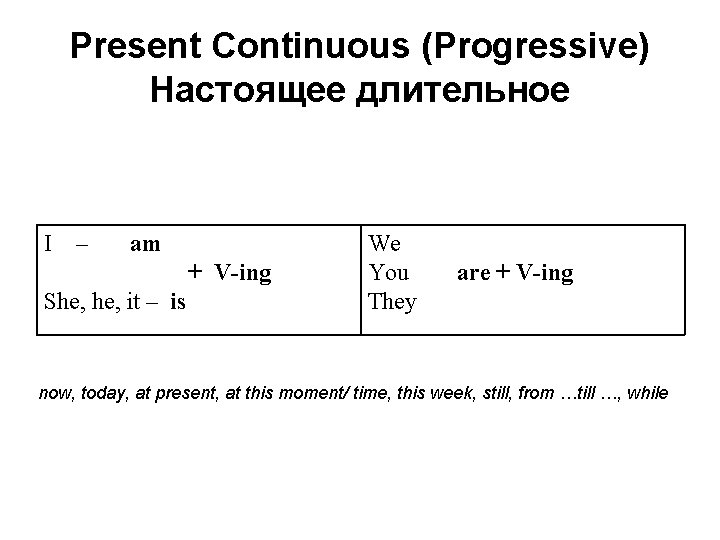 Present Continuous (Progressive)
Настоящее длительное

| I – am<br>+ V-ing<br>She, he, it – is | We<br>You are + V-ing<br>They |
|---|---|

now, today, at present, at this moment/ time, this week, still, from …till …, while